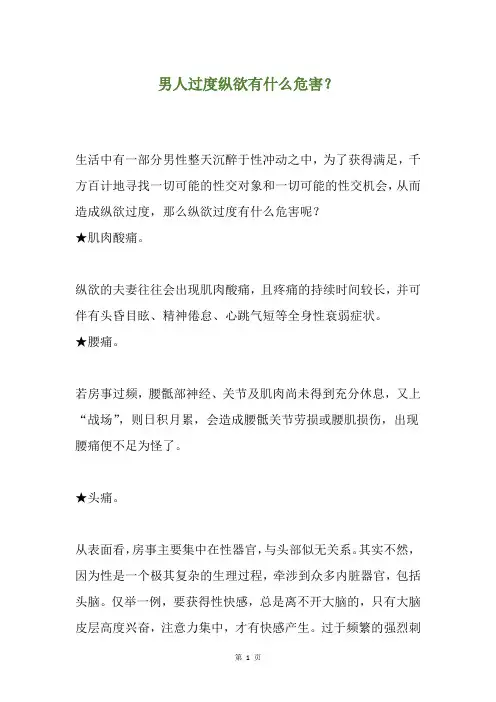 男人过度纵欲有什么危害？

生活中有一部分男性整天沉醉于性冲动之中，为了获得满足，千方百计地寻找一切可能的性交对象和一切可能的性交机会，从而造成纵欲过度，那么纵欲过度有什么危害呢？
★肌肉酸痛。

纵欲的夫妻往往会出现肌肉酸痛，且疼痛的持续时间较长，并可伴有头昏目眩、精神倦怠、心跳气短等全身性衰弱症状。
★腰痛。

若房事过频，腰骶部神经、关节及肌肉尚未得到充分休息，又上“战场”，则日积月累，会造成腰骶关节劳损或腰肌损伤，出现腰痛便不足为怪了。

★头痛。

从表面看，房事主要集中在性器官，与头部似无关系。其实不然，因为性是一个极其复杂的生理过程，牵涉到众多内脏器官，包括头脑。仅举一例，要获得性快感，总是离不开大脑的，只有大脑皮层高度兴奋，注意力集中，才有快感产生。过于频繁的强烈刺

第 1 页